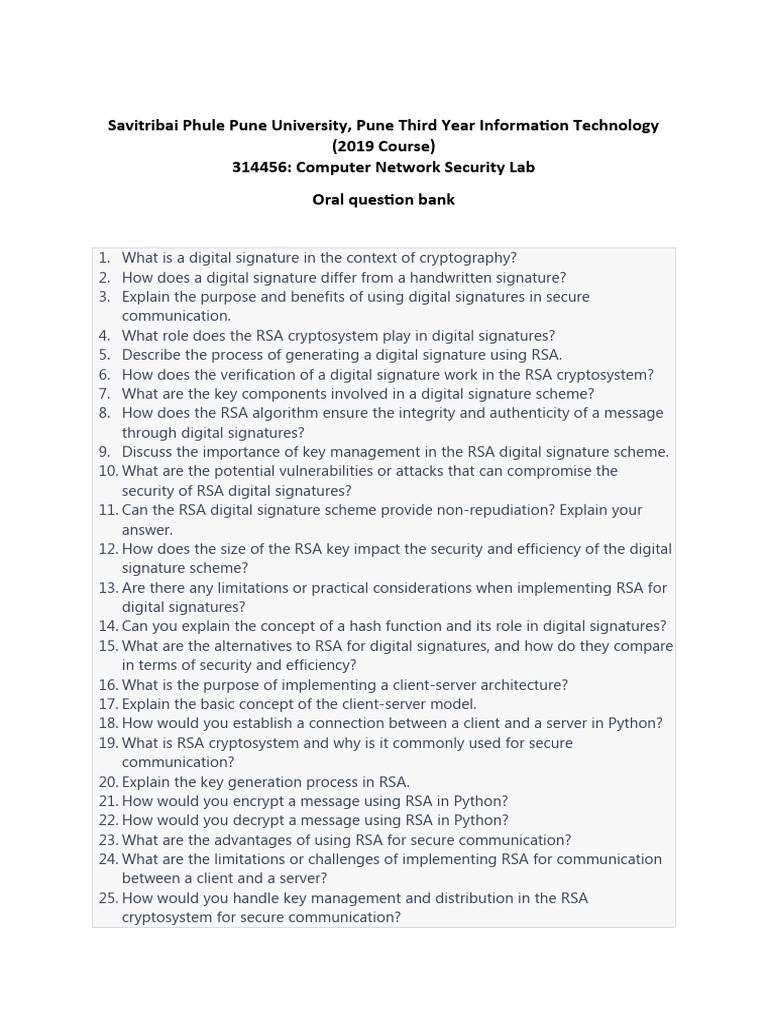 Savitribai Phule Pune University, Pune Third Year Information Technology (2019 Course)
314456: Computer Network Security Lab

Oral question bank

1. What is a digital signature in the context of cryptography?
2. How does a digital signature differ from a handwritten signature?
3. Explain the purpose and benefits of using digital signatures in secure communication.
4. What role does the RSA cryptosystem play in digital signatures?
5. Describe the process of generating a digital signature using RSA.
6. How does the verification of a digital signature work in the RSA cryptosystem?
7. What are the key components involved in a digital signature scheme?
8. How does the RSA algorithm ensure the integrity and authenticity of a message through digital signatures?
9. Discuss the importance of key management in the RSA digital signature scheme.
10. What are the potential vulnerabilities or attacks that can compromise the security of RSA digital signatures?
11. Can the RSA digital signature scheme provide non-repudiation? Explain your answer.
12. How does the size of the RSA key impact the security and efficiency of the digital signature scheme?
13. Are there any limitations or practical considerations when implementing RSA for digital signatures?
14. Can you explain the concept of a hash function and its role in digital signatures?
15. What are the alternatives to RSA for digital signatures, and how do they compare in terms of security and efficiency?
16. What is the purpose of implementing a client-server architecture?
17. Explain the basic concept of the client-server model.
18. How would you establish a connection between a client and a server in Python?
19. What is RSA cryptosystem and why is it commonly used for secure communication?
20. Explain the key generation process in RSA.
21. How would you encrypt a message using RSA in Python?
22. How would you decrypt a message using RSA in Python?
23. What are the advantages of using RSA for secure communication?
24. What are the limitations or challenges of implementing RSA for communication between a client and a server?
25. How would you handle key management and distribution in the RSA cryptosystem for secure communication?